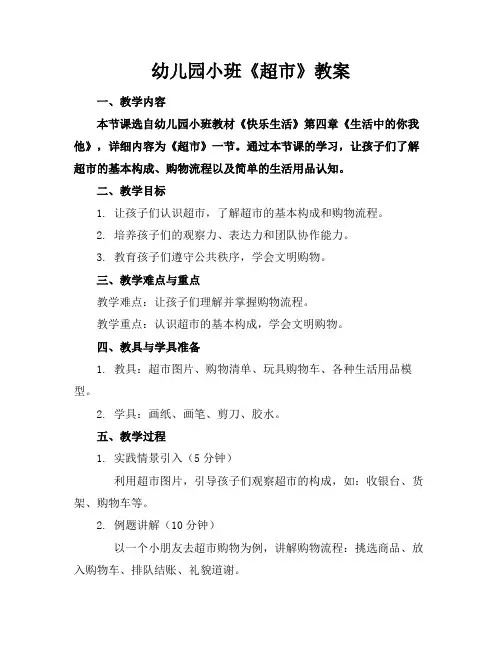 幼儿园小班《超市》教案

一、教学内容

本节课选自幼儿园小班教材《快乐生活》第四章《生活中的你我他》，详细内容为《超市》一节。通过本节课的学习，让孩子们了解超市的基本构成、购物流程以及简单的生活用品认知。

二、教学目标

1. 让孩子们认识超市，了解超市的基本构成和购物流程。

2. 培养孩子们的观察力、表达力和团队协作能力。

3. 教育孩子们遵守公共秩序，学会文明购物。

三、教学难点与重点

教学难点：让孩子们理解并掌握购物流程。

教学重点：认识超市的基本构成，学会文明购物。

四、教具与学具准备

1. 教具：超市图片、购物清单、玩具购物车、各种生活用品模型。

2. 学具：画纸、画笔、剪刀、胶水。

五、教学过程

1. 实践情景引入（5 分钟）

利用超市图片，引导孩子们观察超市的构成，如：收银台、货架、购物车等。

2. 例题讲解（10 分钟）

以一个小朋友去超市购物为例，讲解购物流程：挑选商品、放入购物车、排队结账、礼貌道谢。